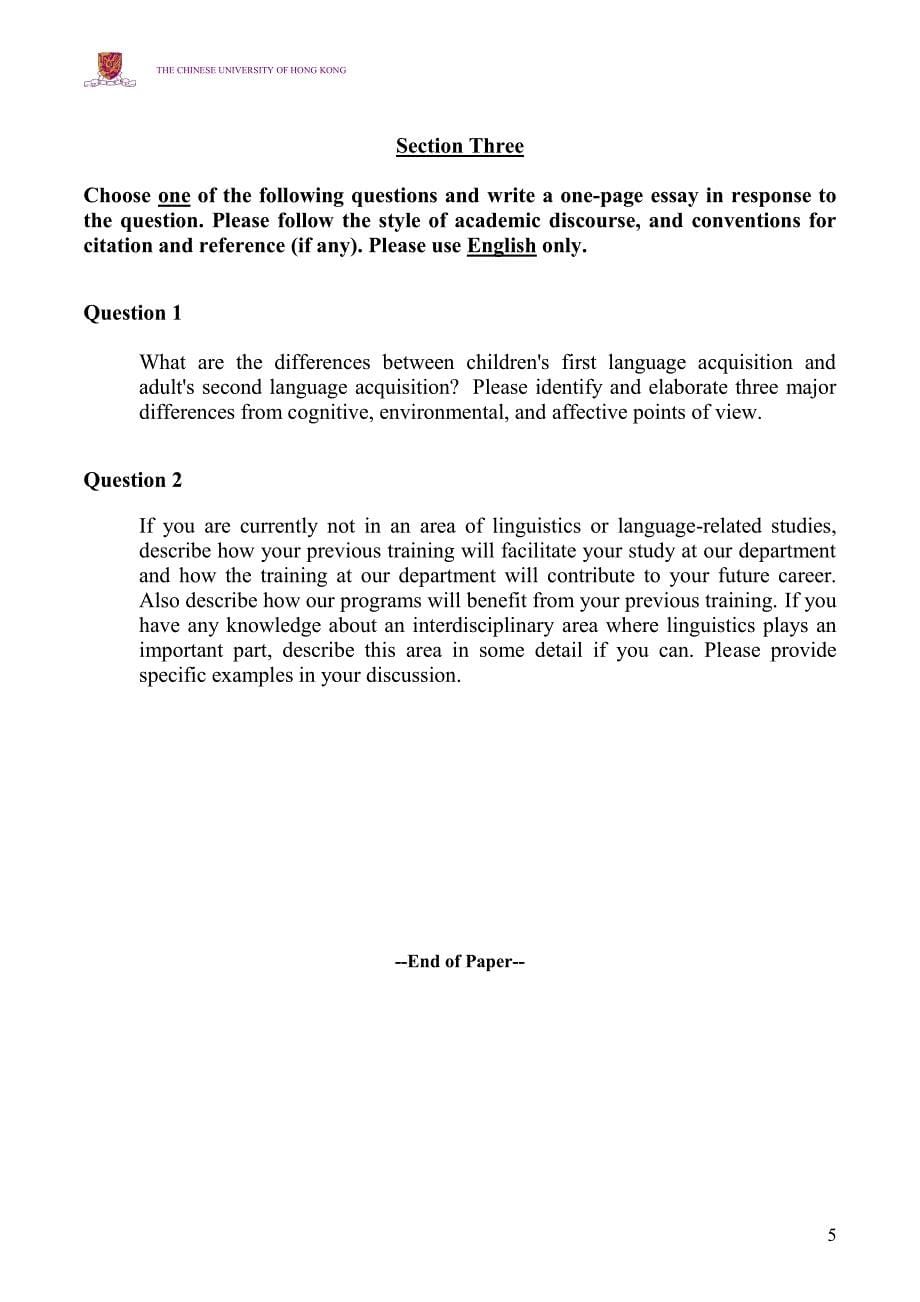 THE CHINESE UNIVERSITY OF HONG KONG

Section Three

Choose one of the following questions and write a one-page essay in response to the question. Please follow the style of academic discourse, and conventions for citation and reference (if any). Please use English only.

Question 1

What are the differences between children's first language acquisition and adult's second language acquisition? Please identify and elaborate three major differences from cognitive, environmental, and affective points of view.

Question 2

If you are currently not in an area of linguistics or language-related studies, describe how your previous training will facilitate your study at our department and how the training at our department will contribute to your future career. Also describe how our programs will benefit from your previous training. If you have any knowledge about an interdisciplinary area where linguistics plays an important part, describe this area in some detail if you can. Please provide specific examples in your discussion.

--End of Paper--

5